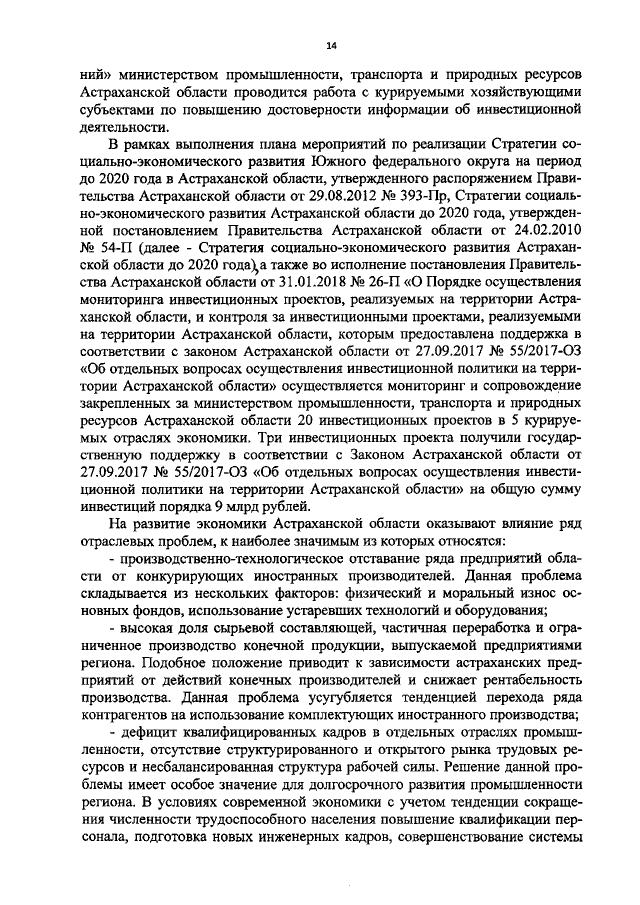 14

ний» министерством промышленности, транспорта и природных ресурсов Астраханской области проводится работа с курируемыми хозяйствующими субъектами по повышению достоверности информации об инвестиционной деятельности.

В рамках выполнения плана мероприятий по реализации Стратегии социально-экономического развития Южного федерального округа на период до 2020 года в Астраханской области, утвержденного распоряжением Правительства Астраханской области от 29.08.2012 № 393-Пр, Стратегии социально-экономического развития Астраханской области до 2020 года, утвержденной постановлением Правительства Астраханской области от 24.02.2010 № 54-П (далее - Стратегия социально-экономического развития Астраханской области до 2020 года), а также во исполнение постановления Правительства Астраханской области от 31.01.2018 № 26-П «О Порядке осуществления мониторинга инвестиционных проектов, реализуемых на территории Астраханской области, и контроля за инвестиционными проектами, реализуемыми на территории Астраханской области, которым предоставлена поддержка в соответствии с законом Астраханской области от 27.09.2017 № 55/2017-ОЗ «Об отдельных вопросах осуществления инвестиционной политики на территории Астраханской области» осуществляется мониторинг и сопровождение закрепленных за министерством промышленности, транспорта и природных ресурсов Астраханской области 20 инвестиционных проектов в 5 курируемых отраслях экономики. Три инвестиционных проекта получили государственную поддержку в соответствии с Законом Астраханской области от 27.09.2017 № 55/2017-ОЗ «Об отдельных вопросах осуществления инвестиционной политики на территории Астраханской области» на общую сумму инвестиций порядка 9 млрд рублей.

На развитие экономики Астраханской области оказывают влияние ряд отраслевых проблем, к наиболее значимым из которых относятся:

- производственно-технологическое отставание ряда предприятий области от конкурирующих иностранных производителей. Данная проблема складывается из нескольких факторов: физический и моральный износ основных фондов, использование устаревших технологий и оборудования;

- высокая доля сырьевой составляющей, частичная переработка и ограниченное производство конечной продукции, выпускаемой предприятиями региона. Подобное положение приводит к зависимости астраханских предприятий от действий конечных производителей и снижает рентабельность производства. Данная проблема усугубляется тенденцией перехода ряда контрагентов на использование комплектующих иностранного производства;

- дефицит квалифицированных кадров в отдельных отраслях промышленности, отсутствие структурированного и открытого рынка трудовых ресурсов и несбалансированная структура рабочей силы. Решение данной проблемы имеет особое значение для долгосрочного развития промышленности региона. В условиях современной экономики с учетом тенденции сокращения численности трудоспособного населения повышение квалификации персонала, подготовка новых инженерных кадров, совершенствование системы